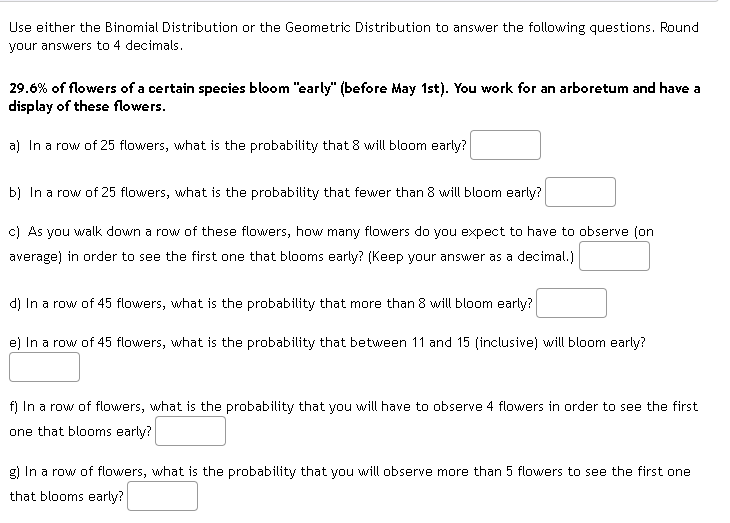 Use either the Binomial Distribution or the Geometric Distribution to answer the following questions. Round your answers to 4 decimals.

29.6% of flowers of a certain species bloom "early" (before May 1st). You work for an arboretum and have a display of these flowers.

a) In a row of 25 flowers, what is the probability that 8 will bloom early?

b) In a row of 25 flowers, what is the probability that fewer than 8 will bloom early?

c) As you walk down a row of these flowers, how many flowers do you expect to have to observe (on average) in order to see the first one that blooms early? (Keep your answer as a decimal.)

d) In a row of 45 flowers, what is the probability that more than 8 will bloom early?

e) In a row of 45 flowers, what is the probability that between 11 and 15 (inclusive) will bloom early?

f) In a row of flowers, what is the probability that you will have to observe 4 flowers in order to see the first one that blooms early?

g) In a row of flowers, what is the probability that you will observe more than 5 flowers to see the first one that blooms early?